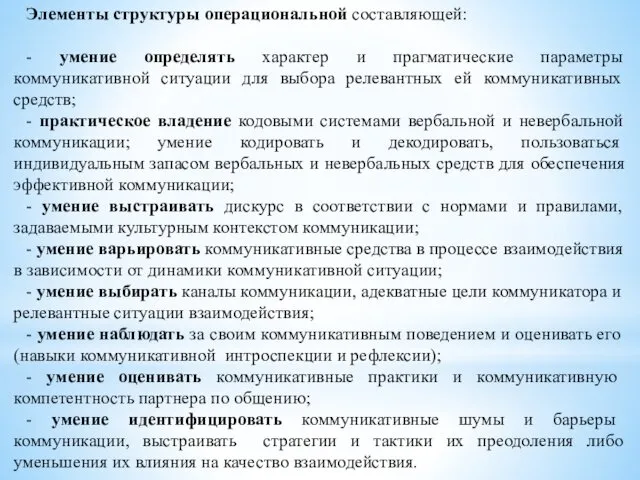 Элементы структуры операциональной составляющей:

- умение определять характер и прагматические параметры коммуникативной ситуации для выбора релевантных ей коммуникативных средств;

- практическое владение кодовыми системами вербальной и невербальной коммуникации; умение кодировать и декодировать, пользоваться индивидуальным запасом вербальных и невербальных средств для обеспечения эффективной коммуникации;

- умение выстраивать дискурс в соответствии с нормами и правилами, задаваемыми культурным контекстом коммуникации;

- умение варьировать коммуникативные средства в процессе взаимодействия в зависимости от динамики коммуникативной ситуации;

- умение выбирать каналы коммуникации, адекватные цели коммуникатора и релевантные ситуации взаимодействия;

- умение наблюдать за своим коммуникативным поведением и оценивать его (навыки коммуникативной интроспекции и рефлексии);

- умение оценивать коммуникативные практики и коммуникативную компетентность партнера по общению;

- умение идентифицировать коммуникативные шумы и барьеры коммуникации, выстраивать стратегии и тактики их преодоления либо уменьшения их влияния на качество взаимодействия.